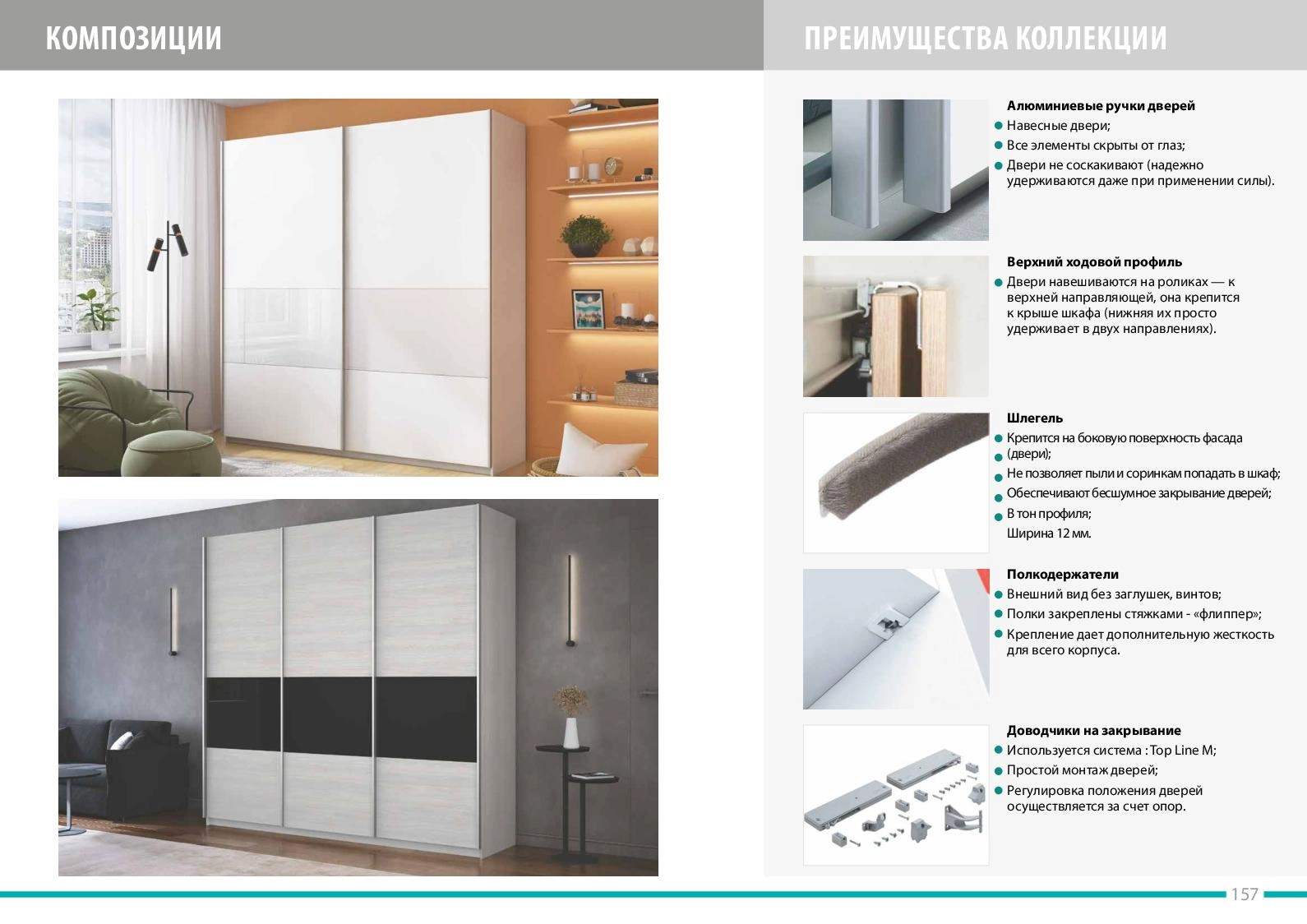 КОМПОЗИЦИИ

ПРЕИМУЩЕСТВА КОЛЛЕКЦИИ

Алюминиевые ручки дверей
Навесные двери;
Все элементы скрыты от глаз;
Двери не соскакивают (надежно удерживаются даже при применении силы).

Верхний ходовой профиль
Двери навешиваются на роликах — к верхней направляющей, она крепится к крыше шкафа (нижняя их просто удерживает в двух направлениях).

Шлегель
Крепится на боковую поверхность фасада (двери);
Не позволяет пыли и соринкам попадать в шкаф;
Обеспечивают бесшумное закрывание дверей;
В тон профиля;
Ширина 12 мм.

Полкодержатели
Внешний вид без заглушек, винтов;
Полки закреплены стяжками - «флиппер»;
Крепление дает дополнительную жесткость для всего корпуса.

Доводчики на закрывание
Используется система : Top Line M;
Простой монтаж дверей;
Регулировка положения дверей осуществляется за счет опор.

157